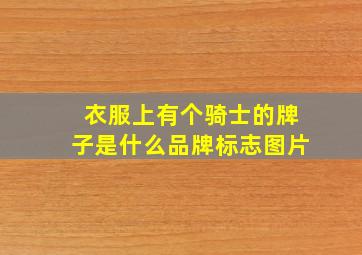 衣服上有个骑士的牌子是什么品牌标志图片